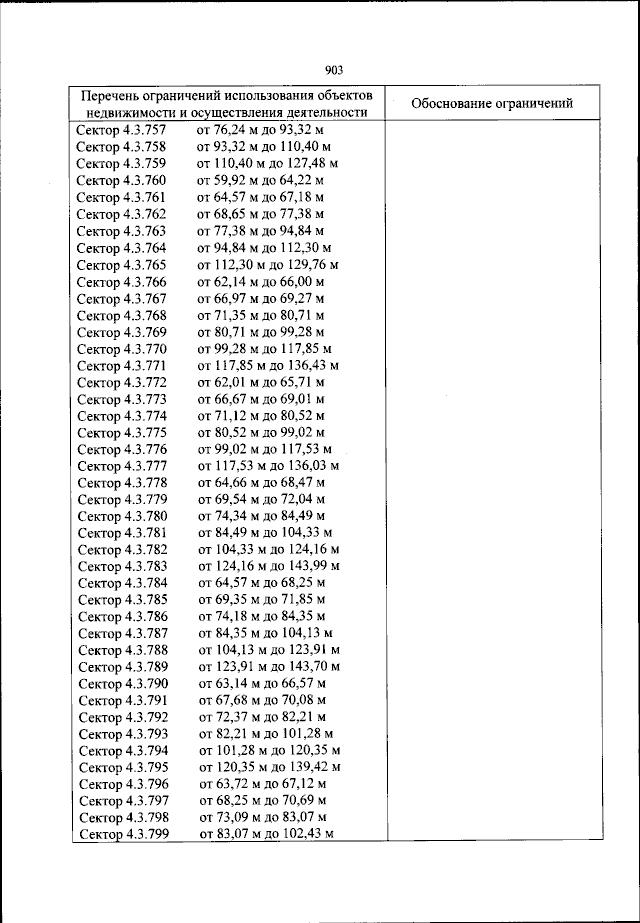 903

| Перечень ограничений использования объектов недвижимости и осуществления деятельности | Обоснование ограничений |
|---|---|
| Сектор 4.3.757 от 76,24 м до 93,32 м | |
| Сектор 4.3.758 от 93,32 м до 110,40 м | |
| Сектор 4.3.759 от 110,40 м до 127,48 м | |
| Сектор 4.3.760 от 59,92 м до 64,22 м | |
| Сектор 4.3.761 от 64,57 м до 67,18 м | |
| Сектор 4.3.762 от 68,65 м до 77,38 м | |
| Сектор 4.3.763 от 77,38 м до 94,84 м | |
| Сектор 4.3.764 от 94,84 м до 112,30 м | |
| Сектор 4.3.765 от 112,30 м до 129,76 м | |
| Сектор 4.3.766 от 62,14 м до 66,00 м | |
| Сектор 4.3.767 от 66,97 м до 69,27 м | |
| Сектор 4.3.768 от 71,35 м до 80,71 м | |
| Сектор 4.3.769 от 80,71 м до 99,28 м | |
| Сектор 4.3.770 от 99,28 м до 117,85 м | |
| Сектор 4.3.771 от 117,85 м до 136,43 м | |
| Сектор 4.3.772 от 62,01 м до 65,71 м | |
| Сектор 4.3.773 от 66,67 м до 69,01 м | |
| Сектор 4.3.774 от 71,12 м до 80,52 м | |
| Сектор 4.3.775 от 80,52 м до 99,02 м | |
| Сектор 4.3.776 от 99,02 м до 117,53 м | |
| Сектор 4.3.777 от 117,53 м до 136,03 м | |
| Сектор 4.3.778 от 64,66 м до 68,47 м | |
| Сектор 4.3.779 от 69,54 м до 72,04 м | |
| Сектор 4.3.780 от 74,34 м до 84,49 м | |
| Сектор 4.3.781 от 84,49 м до 104,33 м | |
| Сектор 4.3.782 от 104,33 м до 124,16 м | |
| Сектор 4.3.783 от 124,16 м до 143,99 м | |
| Сектор 4.3.784 от 64,57 м до 68,25 м | |
| Сектор 4.3.785 от 69,35 м до 71,85 м | |
| Сектор 4.3.786 от 74,18 м до 84,35 м | |
| Сектор 4.3.787 от 84,35 м до 104,13 м | |
| Сектор 4.3.788 от 104,13 м до 123,91 м | |
| Сектор 4.3.789 от 123,91 м до 143,70 м | |
| Сектор 4.3.790 от 63,14 м до 66,57 м | |
| Сектор 4.3.791 от 67,68 м до 70,08 м | |
| Сектор 4.3.792 от 72,37 м до 82,21 м | |
| Сектор 4.3.793 от 82,21 м до 101,28 м | |
| Сектор 4.3.794 от 101,28 м до 120,35 м | |
| Сектор 4.3.795 от 120,35 м до 139,42 м | |
| Сектор 4.3.796 от 63,72 м до 67,12 м | |
| Сектор 4.3.797 от 68,25 м до 70,69 м | |
| Сектор 4.3.798 от 73,09 м до 83,07 м | |
| Сектор 4.3.799 от 83,07 м до 102,43 м | |